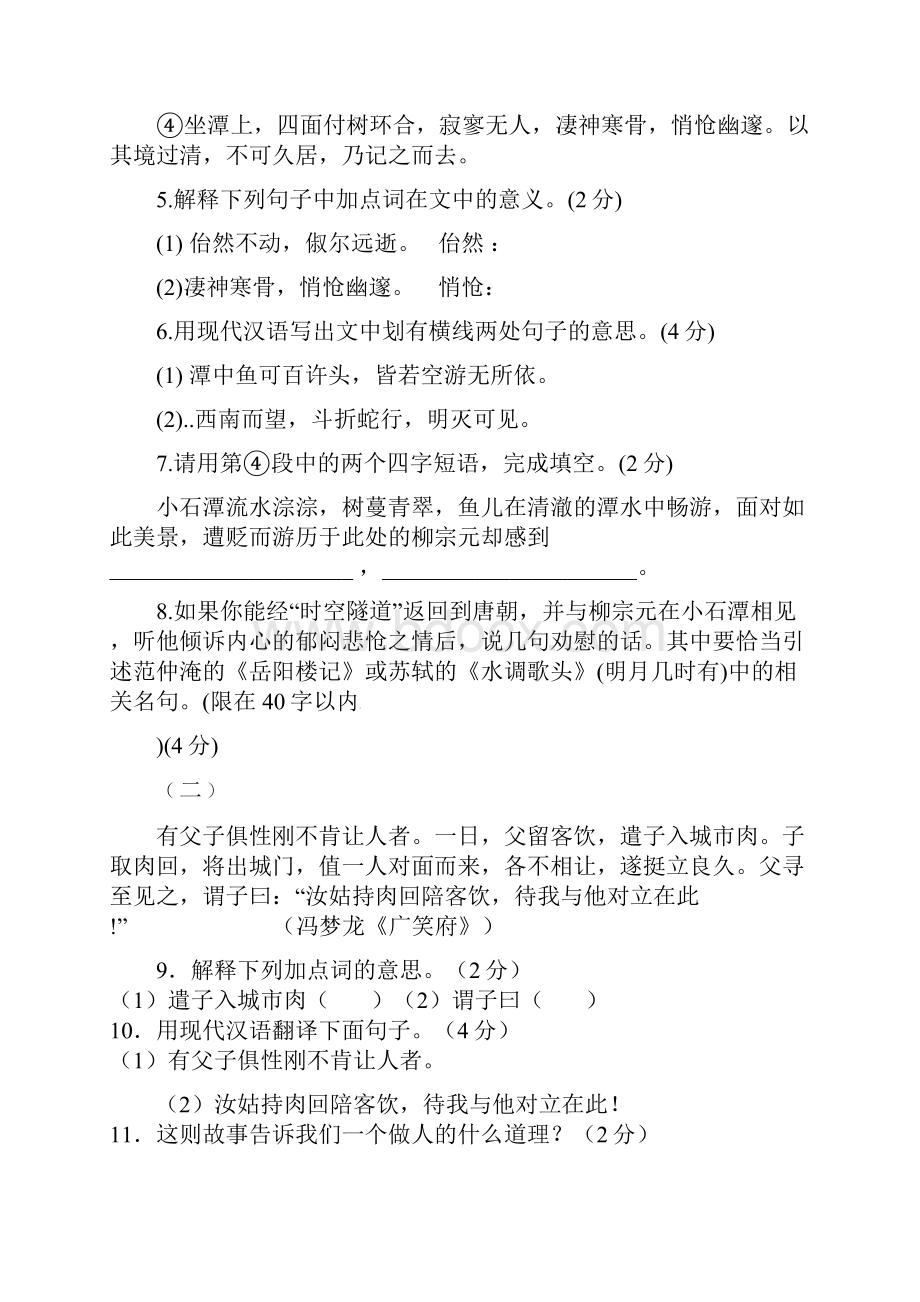 ④坐潭上，四面付树环合，寂寥无人，凄神寒骨，悄怆幽邃。以其境过清，不可久居，乃记之而去。

5.解释下列句子中加点词在文中的意义。(2 分)

(1) 佁然不动，俶尔远逝。 佁然：

(2)凄神寒骨，悄怆幽邃。 悄怆：

6.用现代汉语写出文中划有横线两处句子的意思。(4 分)

(1) 潭中鱼可百许头，皆若空游无所依。

(2)..西南而望，斗折蛇行，明灭可见。

7.请用第④段中的两个四字短语，完成填空。(2 分)

小石潭流水淙淙，树蔓青翠，鱼儿在清澈的潭水中畅游，面对如此美景，遭贬而游历于此处的柳宗元却感到 ____________________，____________________。

8.如果你能经“时空隧道”返回到唐朝，并与柳宗元在小石潭相见，听他倾诉内心的郁闷悲怆之情后，说几句劝慰的话。其中要恰当引述范仲淹的《岳阳楼记》或苏轼的《水调歌头》(明月几时有)中的相关名句。(限在 40 字以内

)(4 分)

（二）

有父子俱性刚不肯让人者。一日，父留客饮，遣子入城市肉。子取肉回，将出城门，值一人对面而来，各不相让，遂挺立良久。父寻至见之，谓子曰：“汝姑持肉回陪客饮，待我与他对立在此!” （冯梦龙《广笑府》）

9．解释下列加点词的意思。（2 分）
（1）遣子入城市肉（ ）（2）谓子曰（ ）
10．用现代汉语翻译下面句子。（4 分）
（1）有父子俱性刚不肯让人者。

（2）汝姑持肉回陪客饮，待我与他对立在此！
11．这则故事告诉我们一个做人的什么道理？（2 分）